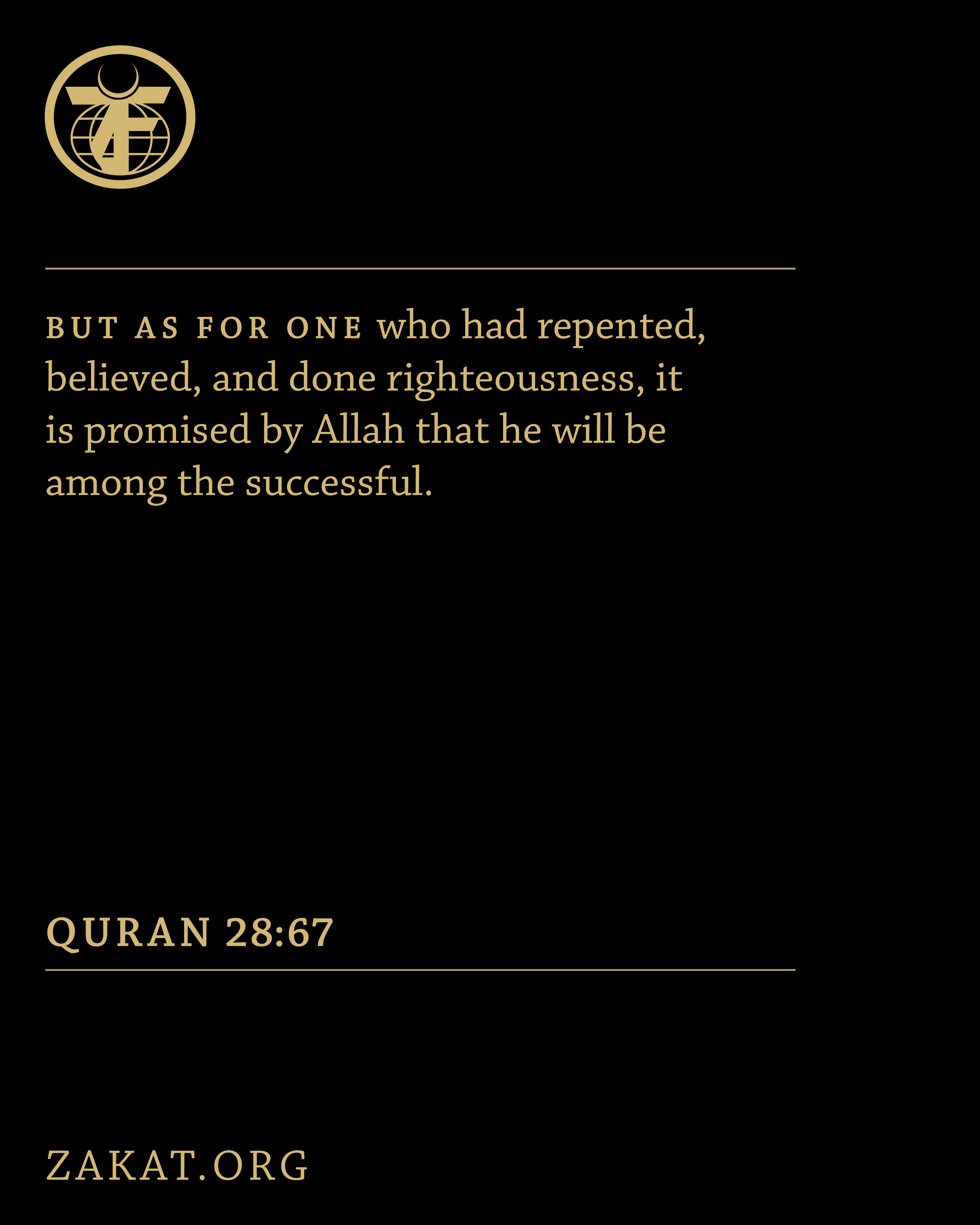 BUT AS FOR ONE who had repented, believed, and done righteousness, it is promised by Allah that he will be among the successful.

QURAN 28:67

ZAKAT.ORG